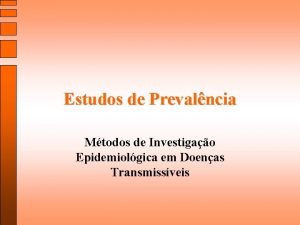 Estudos de Prevalência

Métodos de Investigação Epidemiológica em Doenças Transmissíveis